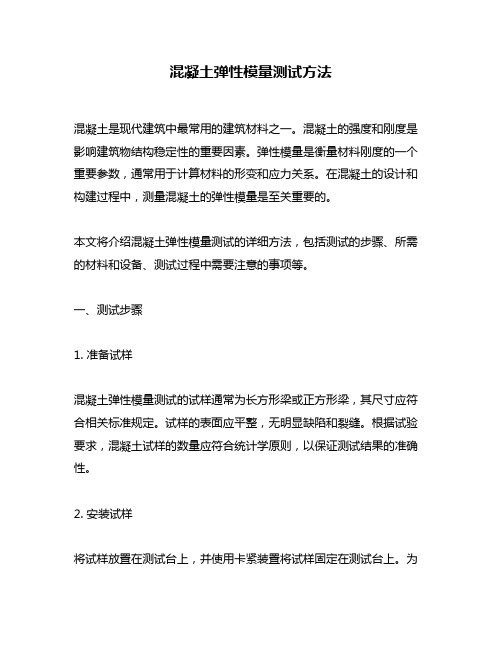 混凝土弹性模量测试方法

混凝土是现代建筑中最常用的建筑材料之一。混凝土的强度和刚度是影响建筑物结构稳定性的重要因素。弹性模量是衡量材料刚度的一个重要参数，通常用于计算材料的形变和应力关系。在混凝土的设计和构建过程中，测量混凝土的弹性模量是至关重要的。

本文将介绍混凝土弹性模量测试的详细方法，包括测试的步骤、所需的材料和设备、测试过程中需要注意的事项等。

一、测试步骤

1. 准备试样

混凝土弹性模量测试的试样通常为长方形梁或正方形梁，其尺寸应符合相关标准规定。试样的表面应平整，无明显缺陷和裂缝。根据试验要求，混凝土试样的数量应符合统计学原则，以保证测试结果的准确性。

2. 安装试样

将试样放置在测试台上，并使用卡紧装置将试样固定在测试台上。为